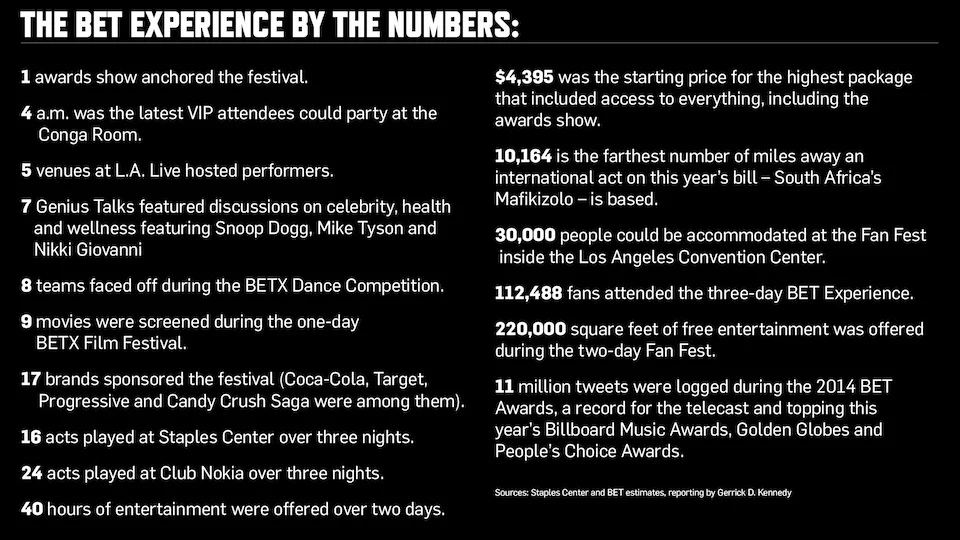 THE BET EXPERIENCE BY THE NUMBERS:

1 awards show anchored the festival.

4 a.m. was the latest VIP attendees could party at the Conga Room.

5 venues at L.A. Live hosted performers.

7 Genius Talks featured discussions on celebrity, health and wellness featuring Snoop Dogg, Mike Tyson and Nikki Giovanni

8 teams faced off during the BETX Dance Competition.

9 movies were screened during the one-day BETX Film Festival.

17 brands sponsored the festival (Coca-Cola, Target, Progressive and Candy Crush Saga were among them).

16 acts played at Staples Center over three nights.

24 acts played at Club Nokia over three nights.

40 hours of entertainment were offered over two days.

$4,395 was the starting price for the highest package that included access to everything, including the awards show.

10,164 is the farthest number of miles away an international act on this year's bill – South Africa's Mafikizolo – is based.

30,000 people could be accommodated at the Fan Fest inside the Los Angeles Convention Center.

112,488 fans attended the three-day BET Experience.

220,000 square feet of free entertainment was offered during the two-day Fan Fest.

11 million tweets were logged during the 2014 BET Awards, a record for the telecast and topping this year's Billboard Music Awards, Golden Globes and People's Choice Awards.

Sources: Staples Center and BET estimates, reporting by Gerrick D. Kennedy